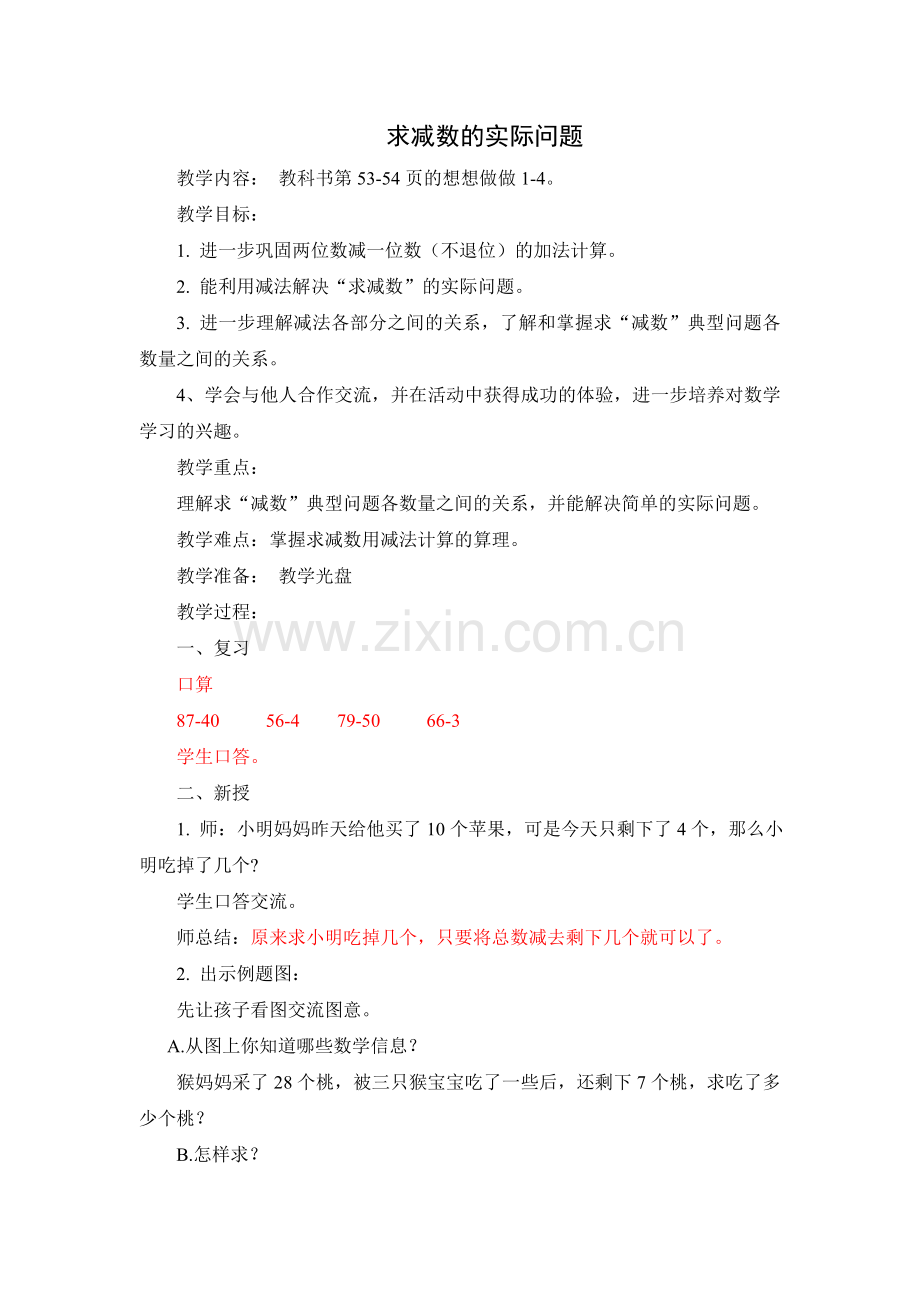 求减数的实际问题

教学内容： 教科书第 53-54 页的想想做做 1-4。

教学目标：

1. 进一步巩固两位数减一位数（不退位）的加法计算。

2. 能利用减法解决“求减数”的实际问题。

3. 进一步理解减法各部分之间的关系，了解和掌握求“减数”典型问题各数量之间的关系。

4、学会与他人合作交流，并在活动中获得成功的体验，进一步培养对数学学习的兴趣。

教学重点：

理解求“减数”典型问题各数量之间的关系，并能解决简单的实际问题。

教学难点：掌握求减数用减法计算的算理。

教学准备： 教学光盘

教学过程：

www.zixin.com.cn

一、复习

口算

87-40　　56-4　　79-50　　66-3

学生口答。

二、新授

1. 师：小明妈妈昨天给他买了 10 个苹果，可是今天只剩下了 4 个，那么小明吃掉了几个？

学生口答交流。

师总结：原来求小明吃掉几个，只要将总数减去剩下几个就可以了。

2. 出示例题图：

先让孩子看图交流图意。

A.从图上你知道哪些数学信息？

猴妈妈采了 28 个桃，被三只猴宝宝吃了一些后，还剩下 7 个桃，求吃了多少个桃？

B.怎样求？